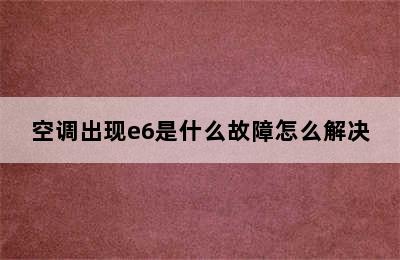 空调出现e6是什么故障怎么解决